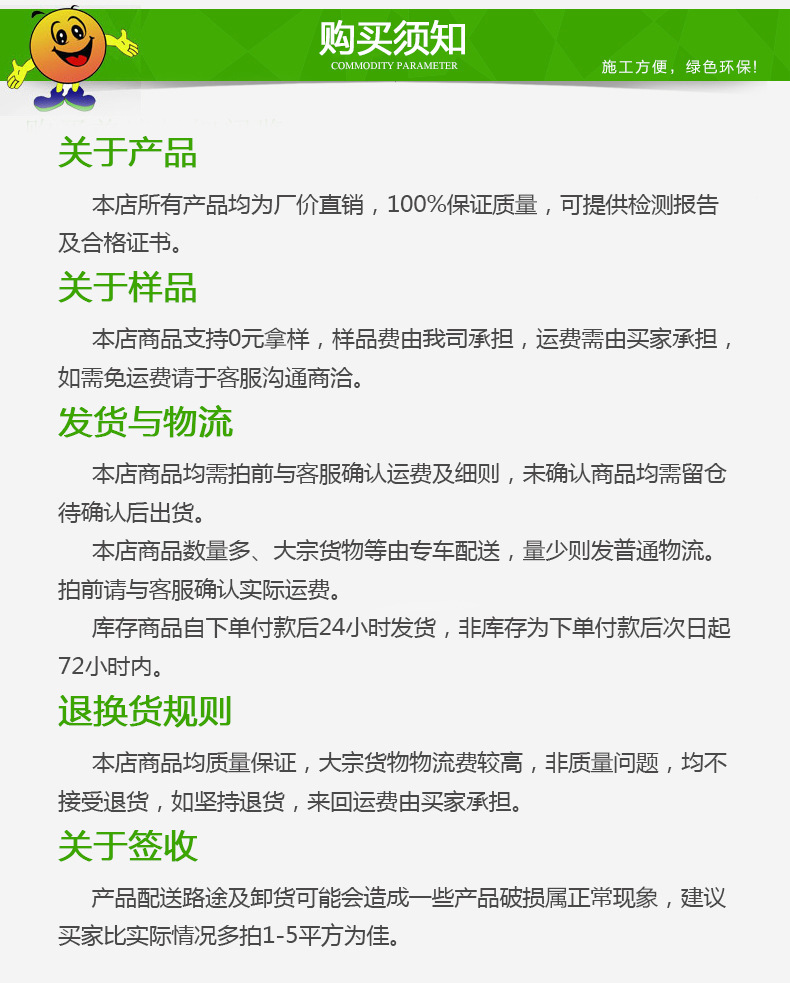 购买须知
COMMODITY PARAMETER

施工方便，绿色环保!

关于产品

本店所有产品均为厂价直销，100%保证质量，可提供检测报告及合格证书。

关于样品

本店商品支持0元拿样，样品费由我司承担，运费需由买家承担，如需免运费请于客服沟通商洽。

发货与物流

本店商品均需拍前与客服确认运费及细则，未确认商品均需留仓待确认后出货。

本店商品数量多、大宗货物等由专车配送，量少则发普通物流。拍前请与客服确认实际运费。

库存商品自下单付款后24小时发货，非库存为下单付款后次日起72小时内。

退换货规则

本店商品均质量保证，大宗货物物流费较高，非质量问题，均不接受退货，如坚持退货，来回运费由买家承担。

关于签收

产品配送路途及卸货可能会造成一些产品破损属正常现象，建议买家比实际情况多拍1-5平方为佳。